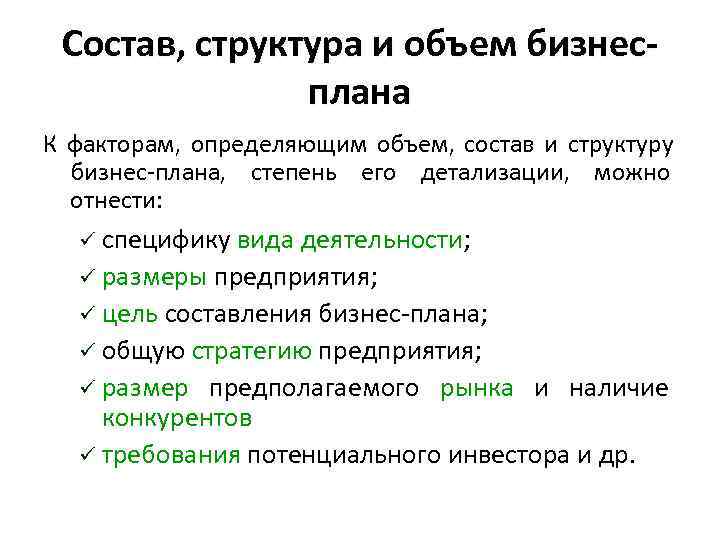 Состав, структура и объем бизнес-плана

К факторам, определяющим объем, состав и структуру бизнес-плана, степень его детализации, можно отнести:

✓ специфику вида деятельности;
✓ размеры предприятия;
✓ цель составления бизнес-плана;
✓ общую стратегию предприятия;
✓ размер предполагаемого рынка и наличие конкурентов
✓ требования потенциального инвестора и др.